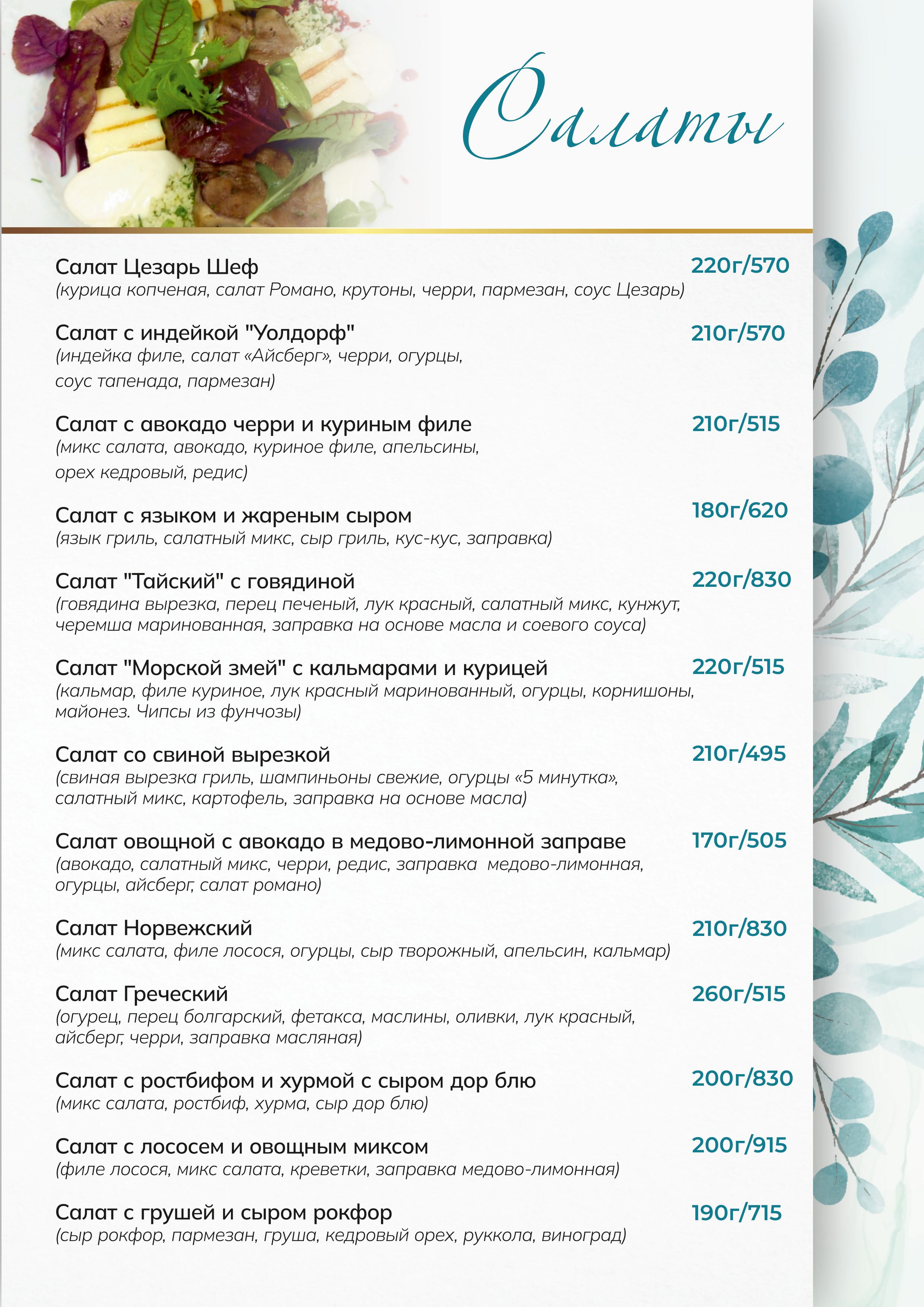 Салаты

Салат Цезарь Шеф 220г/570
(курица копченая, салат Романо, крутоны, черри, пармезан, соус Цезарь)

Салат с индейкой "Уолдорф" 210г/570
(индейка филе, салат «Айсберг», черри, огурцы, соус тапенада, пармезан)

Салат с авокадо черри и куриным филе 210г/515
(микс салата, авокадо, куриное филе, апельсины, орех кедровый, редис)

Салат с языком и жареным сыром 180г/620
(язык гриль, салатный микс, сыр гриль, кус-кус, заправка)

Салат "Тайский" с говядиной 220г/830
(говядина вырезка, перец печеный, лук красный, салатный микс, кунжут, черемша маринованная, заправка на основе масла и соевого соуса)

Салат "Морской змей" с кальмарами и курицей 220г/515
(кальмар, филе куриное, лук красный маринованный, огурцы, корнишоны, майонез. Чипсы из фунчозы)

Салат со свиной вырезкой 210г/495
(свиная вырезка гриль, шампиньоны свежие, огурцы «5 минутка», салатный микс, картофель, заправка на основе масла)

Салат овощной с авокадо в медово-лимонной заправе 170г/505
(авокадо, салатный микс, черри, редис, заправка медово-лимонная, огурцы, айсберг, салат романо)

Салат Норвежский 210г/830
(микс салата, филе лосося, огурцы, сыр творожный, апельсин, кальмар)

Салат Греческий 260г/515
(огурец, перец болгарский, фетакса, маслины, оливки, лук красный, айсберг, черри, заправка масляная)

Салат с ростбифом и хурмой с сыром дор блю 200г/830
(микс салата, ростбиф, хурма, сыр дор блю)

Салат с лососем и овощным миксом 200г/915
(филе лосося, микс салата, креветки, заправка медово-лимонная)

Салат с грушей и сыром рокфор 190г/715
(сыр рокфор, пармезан, груша, кедровый орех, руккола, виноград)